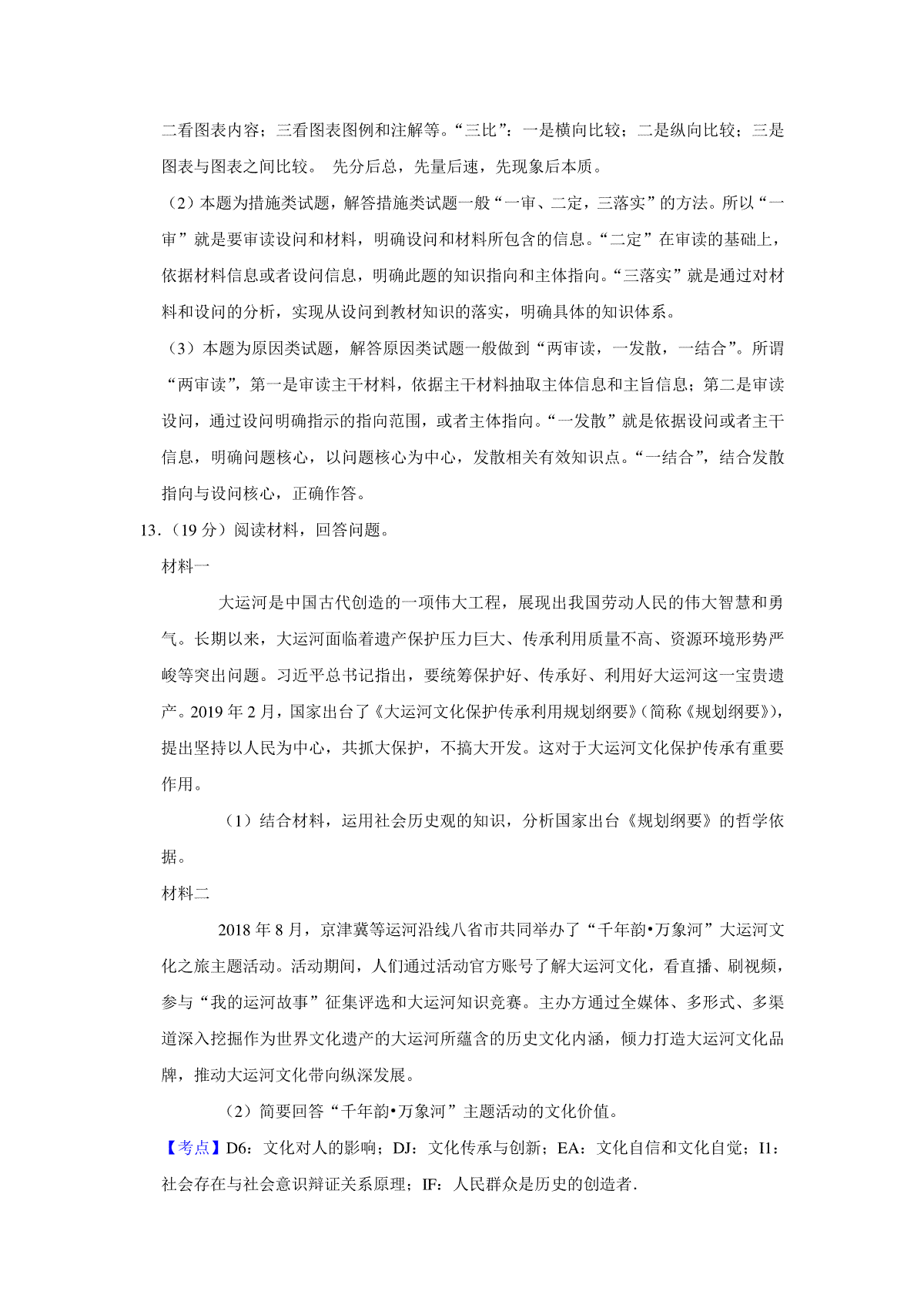 二看图表内容；三看图表图例和注解等。“三比”：一是横向比较；二是纵向比较；三是图表与图表之间比较。 先分后总，先量后速，先现象后本质。

（2）本题为措施类试题，解答措施类试题一般“一审、二定，三落实”的方法。所以“一审”就是要审读设问和材料，明确设问和材料所包含的信息。“二定”在审读的基础上，依据材料信息或者设问信息，明确此题的知识指向和主体指向。“三落实”就是通过对材料和设问的分析，实现从设问到教材知识的落实，明确具体的知识体系。

（3）本题为原因类试题，解答原因类试题一般做到“两审读，一发散，一结合”。所谓“两审读”，第一是审读主干材料，依据主干材料抽取主体信息和主旨信息；第二是审读设问，通过设问明确指示的指向范围，或者主体指向。“一发散”就是依据设问或者主干信息，明确问题核心，以问题核心为中心，发散相关有效知识点。“一结合”，结合发散指向与设问核心，正确作答。

13.（19 分）阅读材料，回答问题。

材料一

大运河是中国古代创造的一项伟大工程，展现出我国劳动人民的伟大智慧和勇气。长期以来，大运河面临着遗产保护压力巨大、传承利用质量不高、资源环境形势严峻等突出问题。习近平总书记指出，要统筹保护好、传承好、利用好大运河这一宝贵遗产。2019 年 2 月，国家出台了《大运河文化保护传承利用规划纲要》（简称《规划纲要》），提出坚持以人民为中心，共抓大保护，不搞大开发。这对于大运河文化保护传承有重要作用。

（1）结合材料，运用社会历史观的知识，分析国家出台《规划纲要》的哲学依据。

材料二

2018 年 8 月，京津冀等运河沿线八省市共同举办了“千年韵•万象河”大运河文化之旅主题活动。活动期间，人们通过活动官方账号了解大运河文化，看直播、刷视频，参与“我的运河故事”征集评选和大运河知识竞赛。主办方通过全媒体、多形式、多渠道深入挖掘作为世界文化遗产的大运河所蕴含的历史文化内涵，倾力打造大运河文化品牌，推动大运河文化带向纵深发展。

（2）简要回答“千年韵•万象河”主题活动的文化价值。

【考点】D6：文化对人的影响；DJ：文化传承与创新；EA：文化自信和文化自觉；I1：社会存在与社会意识辩证关系原理；IF：人民群众是历史的创造者.